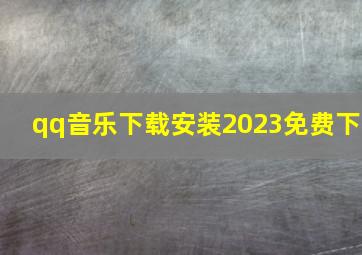 qq音乐下载安装2023免费下